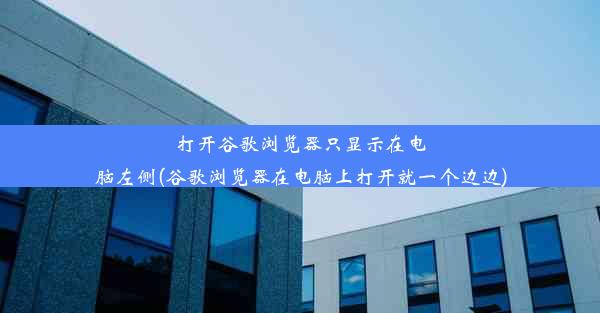 打开谷歌浏览器只显示在电脑左侧(谷歌浏览器在电脑上打开就一个边边)